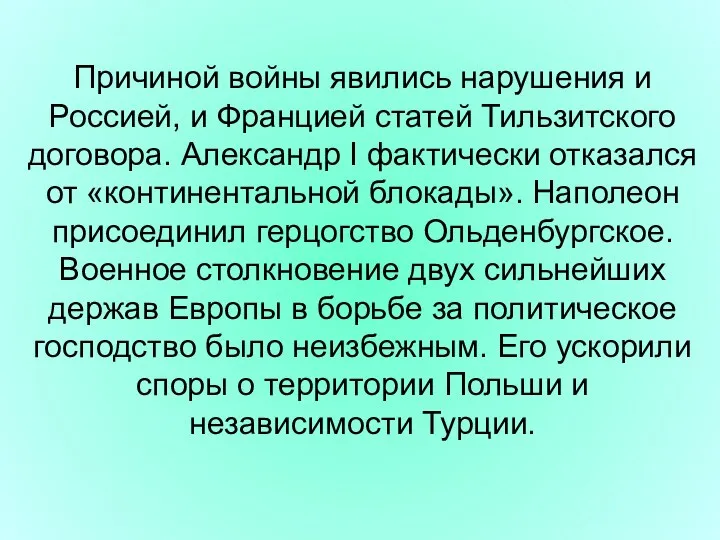 Причиной войны явились нарушения и Россией, и Францией статей Тильзитского договора. Александр I фактически отказался от «континентальной блокады». Наполеон присоединил герцогство Ольденбургское. Военное столкновение двух сильнейших держав Европы в борьбе за политическое господство было неизбежным. Его ускорили споры о территории Польши и независимости Турции.